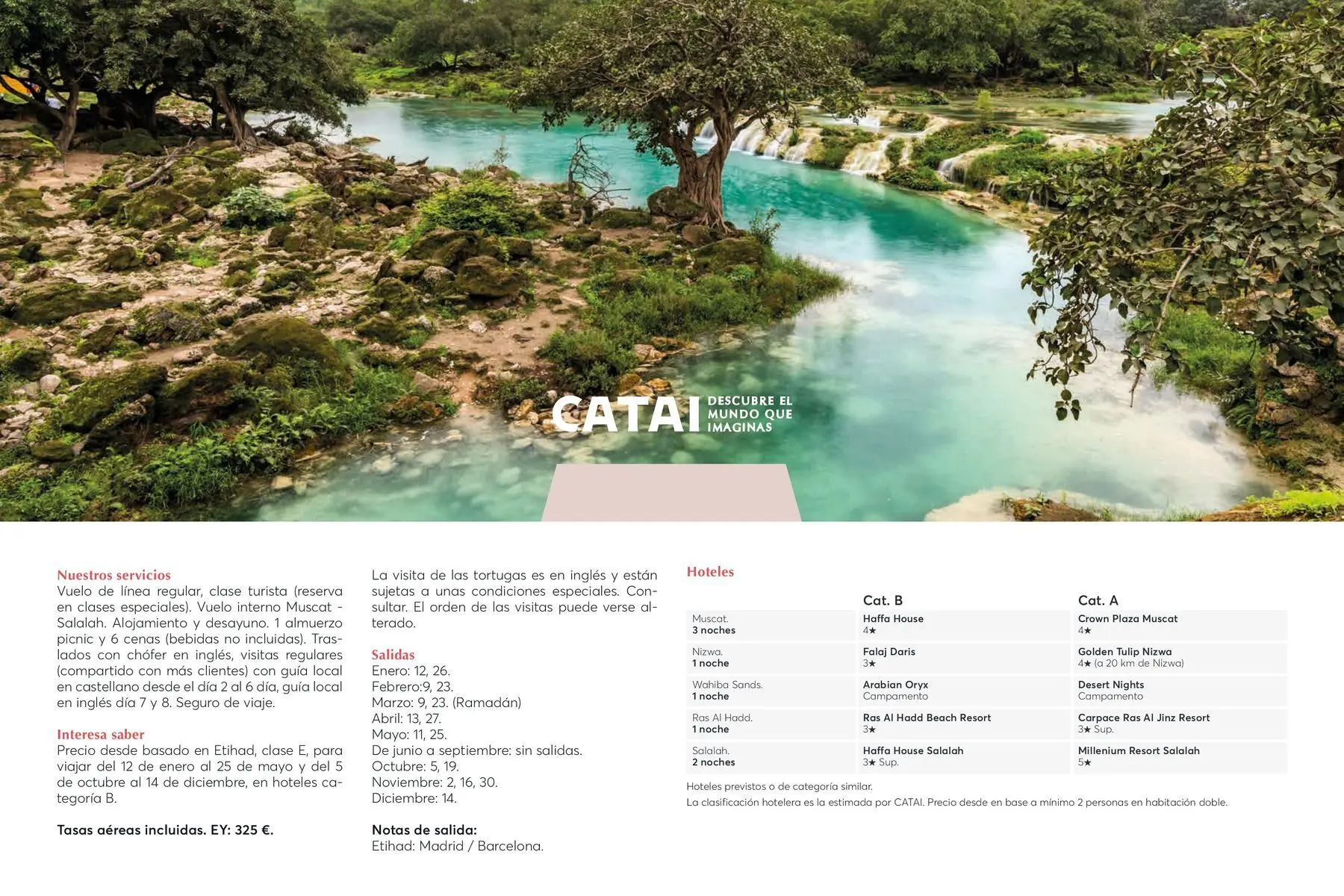 CATAI DESCUBRE EL MUNDO QUE IMAGINAS

Nuestros servicios
Vuelo de línea regular, clase turista (reserva en clases especiales). Vuelo interno Muscat - Salalah. Alojamiento y desayuno. 1 almuerzo picnic y 6 cenas (bebidas no incluidas). Traslados con chófer en inglés, visitas regulares (compartido con más clientes) con guía local en castellano desde el día 2 al 6 día, guía local en inglés día 7 y 8. Seguro de viaje.

Interesa saber
Precio desde basado en Etihad, clase E, para viajar del 12 de enero al 25 de mayo y del 5 de octubre al 14 de diciembre, en hoteles categoría B.

Tasas aéreas incluidas. EY: 325 €.

La visita de las tortugas es en inglés y están sujetas a unas condiciones especiales. Consultar. El orden de las visitas puede verse alterado.

Salidas
Enero: 12, 26.
Febrero:9, 23.
Marzo: 9, 23. (Ramadán)
Abril: 13, 27.
Mayo: 11, 25.
De junio a septiembre: sin salidas.
Octubre: 5, 19.
Noviembre: 2, 16, 30.
Diciembre: 14.

Notas de salida:
Etihad: Madrid / Barcelona.

Hoteles

|  | Cat. B | Cat. A |
|---|---|---|
| Muscat. 3 noches | Haffa House 4★ | Crown Plaza Muscat 4★ |
| Nizwa. 1 noche | Falaj Daris 3★ | Golden Tulip Nizwa 4★ (a 20 km de Nizwa) |
| Wahiba Sands. 1 noche | Arabian Oryx Campamento | Desert Nights Campamento |
| Ras Al Hadd. 1 noche | Ras Al Hadd Beach Resort 3★ | Carpace Ras Al Jinz Resort 3★ Sup. |
| Salalah. 2 noches | Haffa House Salalah 3★ Sup. | Millenium Resort Salalah 5★ |

Hoteles previstos o de categoría similar.
La clasificación hotelera es la estimada por CATAI. Precio desde en base a mínimo 2 personas en habitación doble.